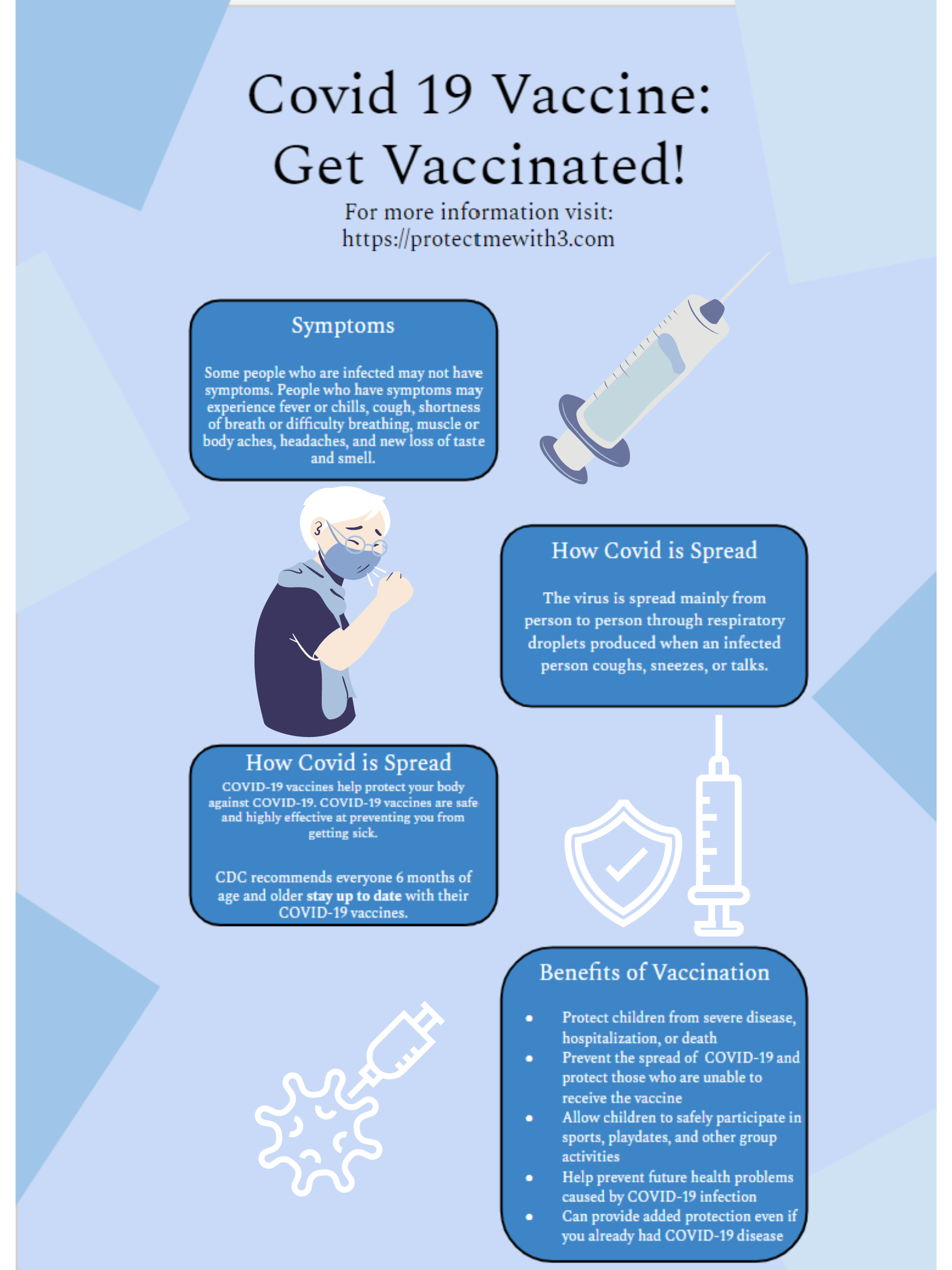 Covid 19 Vaccine:
Get Vaccinated!

For more information visit:
https://protectmewith3.com

Symptoms

Some people who are infected may not have symptoms. People who have symptoms may experience fever or chills, cough, shortness of breath or difficulty breathing, muscle or body aches, headaches, and new loss of taste and smell.

How Covid is Spread

The virus is spread mainly from person to person through respiratory droplets produced when an infected person coughs, sneezes, or talks.

How Covid is Spread

COVID-19 vaccines help protect your body against COVID-19. COVID-19 vaccines are safe and highly effective at preventing you from getting sick.

CDC recommends everyone 6 months of age and older stay up to date with their COVID-19 vaccines.

Benefits of Vaccination

• Protect children from severe disease, hospitalization, or death
• Prevent the spread of COVID-19 and protect those who are unable to receive the vaccine
• Allow children to safely participate in sports, playdates, and other group activities
• Help prevent future health problems caused by COVID-19 infection
• Can provide added protection even if you already had COVID-19 disease